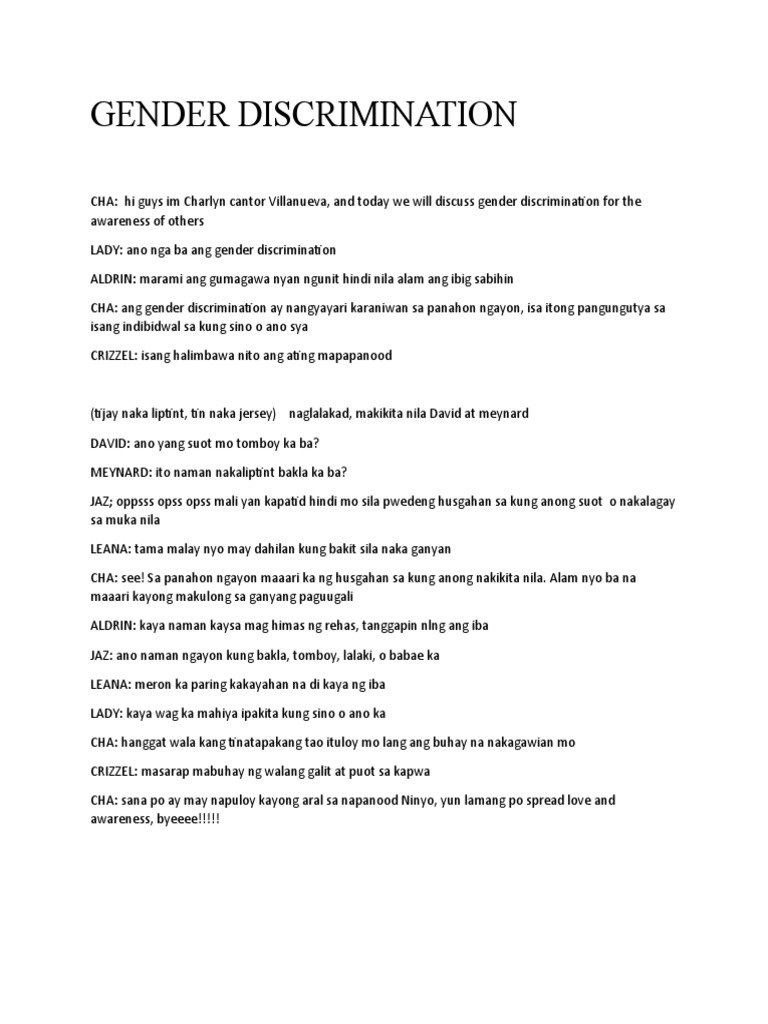 GENDER DISCRIMINATION

CHA: hi guys im Charlyn cantor Villanueva, and today we will discuss gender discrimination for the awareness of others

LADY: ano nga ba ang gender discrimination

ALDRIN: marami ang gumagawa nyan ngunit hindi nila alam ang ibig sabihin

CHA: ang gender discrimination ay nangyayari karaniwan sa panahon ngayon, isa itong pangungutya sa isang indibidwal sa kung sino o ano sya

CRIZZEL: isang halimbawa nito ang ating mapapanood

(tijay naka liptint, tin naka jersey) naglalakad, makikita nila David at meynard

DAVID: ano yang suot mo tomboy ka ba?

MEYNARD: ito naman nakaliptint bakla ka ba?

JAZ; oppsss opss opss mali yan kapatid hindi mo sila pwedeng husgahan sa kung anong suot o nakalagay sa muka nila

LEANA: tama malay nyo may dahilan kung bakit sila naka ganyan

CHA: see! Sa panahon ngayon maaari ka ng husgahan sa kung anong nakikita nila. Alam nyo ba na maaari kayong makulong sa ganyang paguugali

ALDRIN: kaya naman kaysa mag himas ng rehas, tanggapin nlng ang iba

JAZ: ano naman ngayon kung bakla, tomboy, lalaki, o babae ka

LEANA: meron ka paring kakayahan na di kaya ng iba

LADY: kaya wag ka mahiya ipakita kung sino o ano ka

CHA: hanggat wala kang tinatapakang tao ituloy mo lang ang buhay na nakagawian mo

CRIZZEL: masarap mabuhay ng walang galit at puot sa kapwa

CHA: sana po ay may napuloy kayong aral sa napanood Ninyo, yun lamang po spread love and awareness, byeeee!!!!!